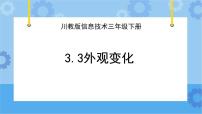 川教版信息技术三年级下册

3.3外观变化